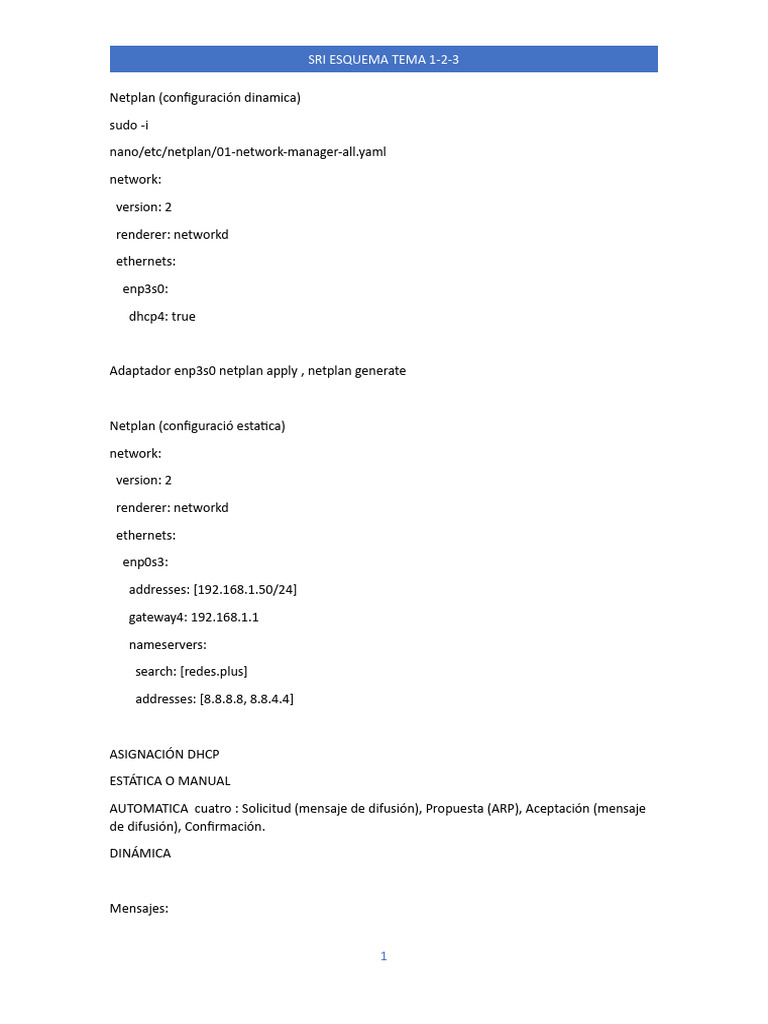 SRI ESQUEMA TEMA 1-2-3

Netplan (configuración dinamica)

sudo -i

nano/etc/netplan/01-network-manager-all.yaml

network:

version: 2

renderer: networkd

ethernets:

enp3s0:

dhcp4: true

Adaptador enp3s0 netplan apply , netplan generate

Netplan (configuració estatica)

network:

version: 2

renderer: networkd

ethernets:

enp0s3:

addresses: [192.168.1.50/24]

gateway4: 192.168.1.1

nameservers:

search: [redes.plus]

addresses: [8.8.8.8, 8.8.4.4]

ASIGNACIÓN DHCP

ESTÁTICA O MANUAL

AUTOMATICA cuatro : Solicitud (mensaje de difusión), Propuesta (ARP), Aceptación (mensaje de difusión), Confirmación.

DINÁMICA

Mensajes:

1